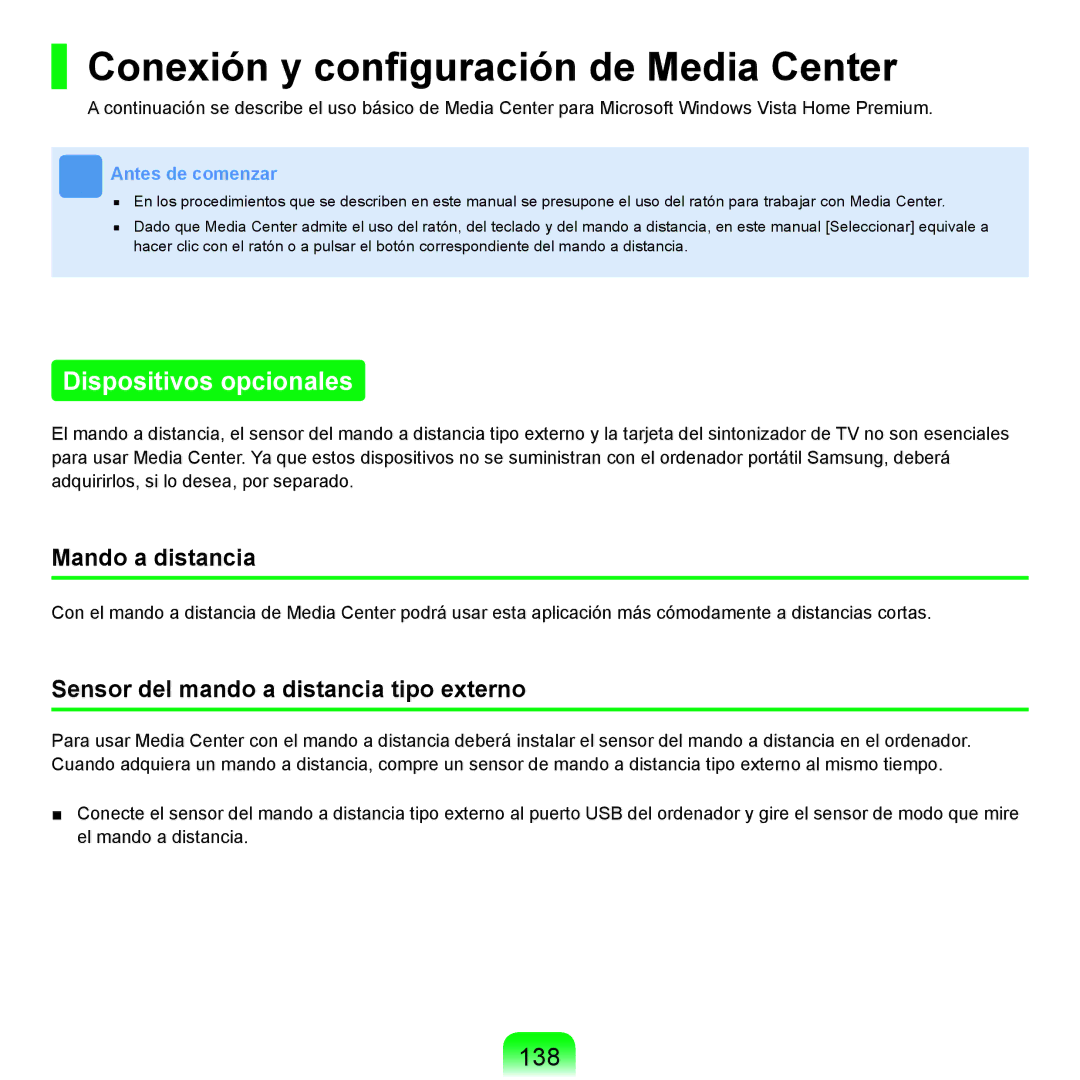 Conexión y configuración de Media Center

A continuación se describe el uso básico de Media Center para Microsoft Windows Vista Home Premium.

Antes de comenzar

■ En los procedimientos que se describen en este manual se presupone el uso del ratón para trabajar con Media Center.

■ Dado que Media Center admite el uso del ratón, del teclado y del mando a distancia, en este manual [Seleccionar] equivale a hacer clic con el ratón o a pulsar el botón correspondiente del mando a distancia.

Dispositivos opcionales

El mando a distancia, el sensor del mando a distancia tipo externo y la tarjeta del sintonizador de TV no son esenciales para usar Media Center. Ya que estos dispositivos no se suministran con el ordenador portátil Samsung, deberá adquirirlos, si lo desea, por separado.

Mando a distancia

Con el mando a distancia de Media Center podrá usar esta aplicación más cómodamente a distancias cortas.

Sensor del mando a distancia tipo externo

Para usar Media Center con el mando a distancia deberá instalar el sensor del mando a distancia en el ordenador. Cuando adquiera un mando a distancia, compre un sensor de mando a distancia tipo externo al mismo tiempo.

■ Conecte el sensor del mando a distancia tipo externo al puerto USB del ordenador y gire el sensor de modo que mire el mando a distancia.

138